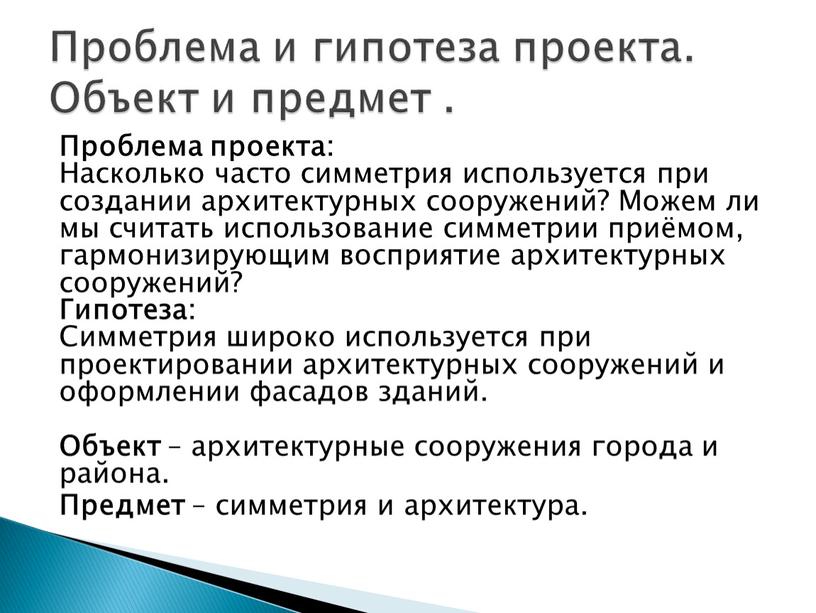 Проблема и гипотеза проекта. Объект и предмет .

Проблема проекта:
Насколько часто симметрия используется при создании архитектурных сооружений? Можем ли мы считать использование симметрии приёмом, гармонизирующим восприятие архитектурных сооружений?
Гипотеза:
Симметрия широко используется при проектировании архитектурных сооружений и оформлении фасадов зданий.

Объект – архитектурные сооружения города и района.

Предмет – симметрия и архитектура.